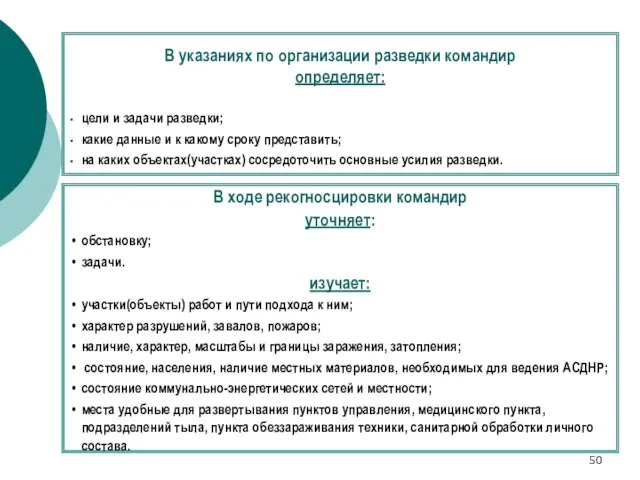 В указаниях по организации разведки командир
определяет:

- цели и задачи разведки;
- какие данные и к какому сроку представить;
- на каких объектах(участках) сосредоточить основные усилия разведки.

В ходе рекогносцировки командир
уточняет:

• обстановку;
• задачи.

изучает:

• участки(объекты) работ и пути подхода к ним;
• характер разрушений, завалов, пожаров;
• наличие, характер, масштабы и границы заражения, затопления;
• состояние, населения, наличие местных материалов, необходимых для ведения АСДНР;
• состояние коммунально-энергетических сетей и местности;
• места удобные для развертывания пунктов управления, медицинского пункта, подразделений тыла, пункта обеззараживания техники, санитарной обработки личного состава.

50